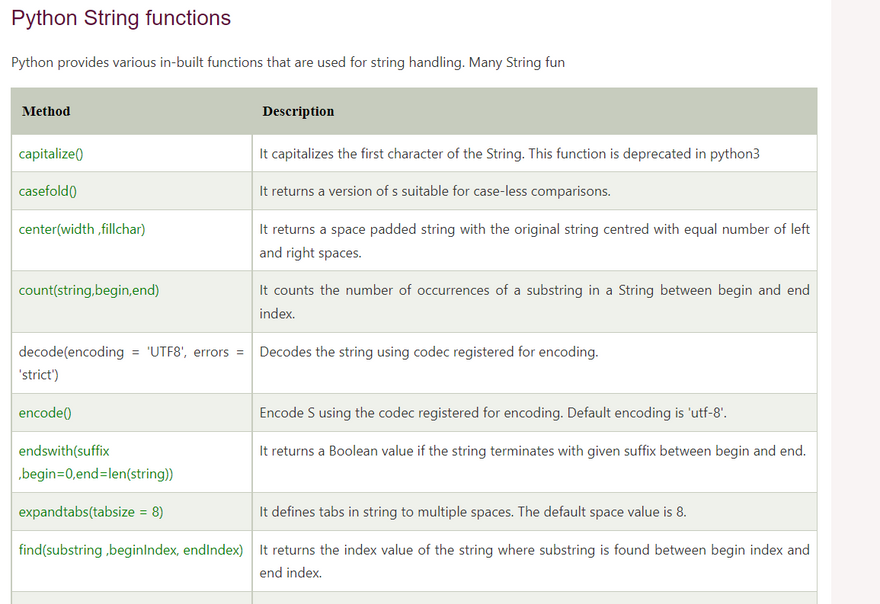 Python String functions

Python provides various in-built functions that are used for string handling. Many String fun

| Method | Description |
|---|---|
| capitalize() | It capitalizes the first character of the String. This function is deprecated in python3 |
| casefold() | It returns a version of s suitable for case-less comparisons. |
| center(width ,fillchar) | It returns a space padded string with the original string centred with equal number of left and right spaces. |
| count(string,begin,end) | It counts the number of occurrences of a substring in a String between begin and end index. |
| decode(encoding = 'UTF8', errors = 'strict') | Decodes the string using codec registered for encoding. |
| encode() | Encode S using the codec registered for encoding. Default encoding is 'utf-8'. |
| endswith(suffix ,begin=0,end=len(string)) | It returns a Boolean value if the string terminates with given suffix between begin and end. |
| expandtabs(tabsize = 8) | It defines tabs in string to multiple spaces. The default space value is 8. |
| find(substring ,beginIndex, endIndex) | It returns the index value of the string where substring is found between begin index and end index. |